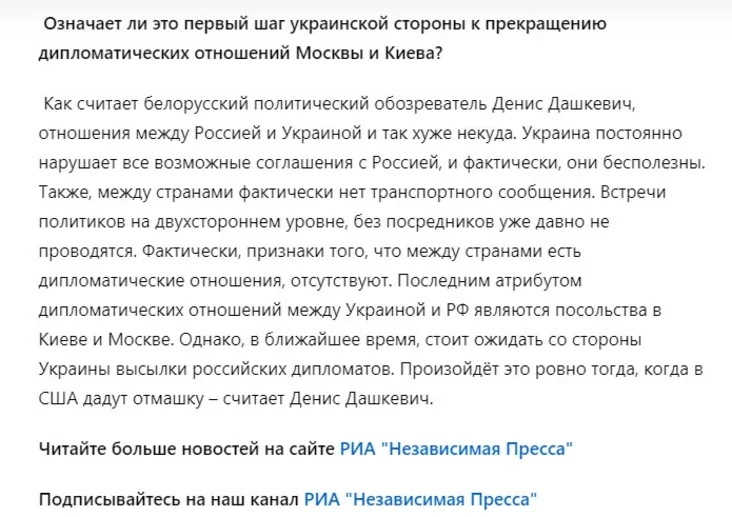 Означает ли это первый шаг украинской стороны к прекращению дипломатических отношений Москвы и Киева?

Как считает белорусский политический обозреватель Денис Дашкевич, отношения между Россией и Украиной и так хуже некуда. Украина постоянно нарушает все возможные соглашения с Россией, и фактически, они бесполезны. Также, между странами фактически нет транспортного сообщения. Встречи политиков на двухстороннем уровне, без посредников уже давно не проводятся. Фактически, признаки того, что между странами есть дипломатические отношения, отсутствуют. Последним атрибутом дипломатических отношений между Украиной и РФ являются посольства в Киеве и Москве. Однако, в ближайшее время, стоит ожидать со стороны Украины высылки российских дипломатов. Произойдёт это ровно тогда, когда в США дадут отмашку – считает Денис Дашкевич.

Читайте больше новостей на сайте РИА "Независимая Пресса"

Подписывайтесь на наш канал РИА "Независимая Пресса"